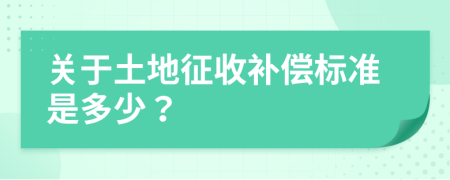 关于土地征收补偿标准是多少？